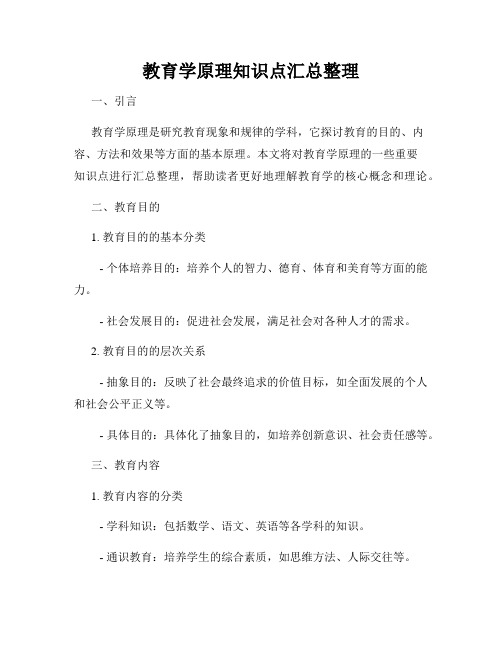 教育学原理知识点汇总整理

一、引言

教育学原理是研究教育现象和规律的学科，它探讨教育的目的、内容、方法和效果等方面的基本原理。本文将对教育学原理的一些重要知识点进行汇总整理，帮助读者更好地理解教育学的核心概念和理论。

二、教育目的

1. 教育目的的基本分类

- 个体培养目的：培养个人的智力、德育、体育和美育等方面的能力。

- 社会发展目的：促进社会发展，满足社会对各种人才的需求。

2. 教育目的的层次关系

- 抽象目的：反映了社会最终追求的价值目标，如全面发展的个人和社会公平正义等。

- 具体目的：具体化了抽象目的，如培养创新意识、社会责任感等。

三、教育内容

1. 教育内容的分类

- 学科知识：包括数学、语文、英语等各学科的知识。

- 通识教育：培养学生的综合素质，如思维方法、人际交往等。